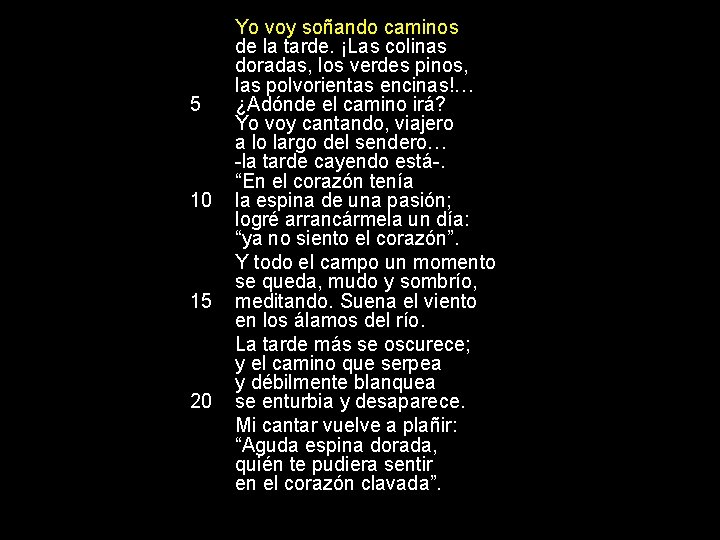 Yo voy soñando caminos
de la tarde. ¡Las colinas
doradas, los verdes pinos,
las polvorientas encinas!…
5 ¿Adónde el camino irá?
Yo voy cantando, viajero
a lo largo del sendero…
-la tarde cayendo está-.
“En el corazón tenía
10 la espina de una pasión;
logré arrancármela un día:
“ya no siento el corazón”.

Y todo el campo un momento
se queda, mudo y sombrío,
15 meditando. Suena el viento
en los álamos del río.

La tarde más se oscurece;
y el camino que serpea
y débilmente blanquea
20 se enturbia y desaparece.

Mi cantar vuelve a plañir:
“Aguda espina dorada,
quién te pudiera sentir
en el corazón clavada”.